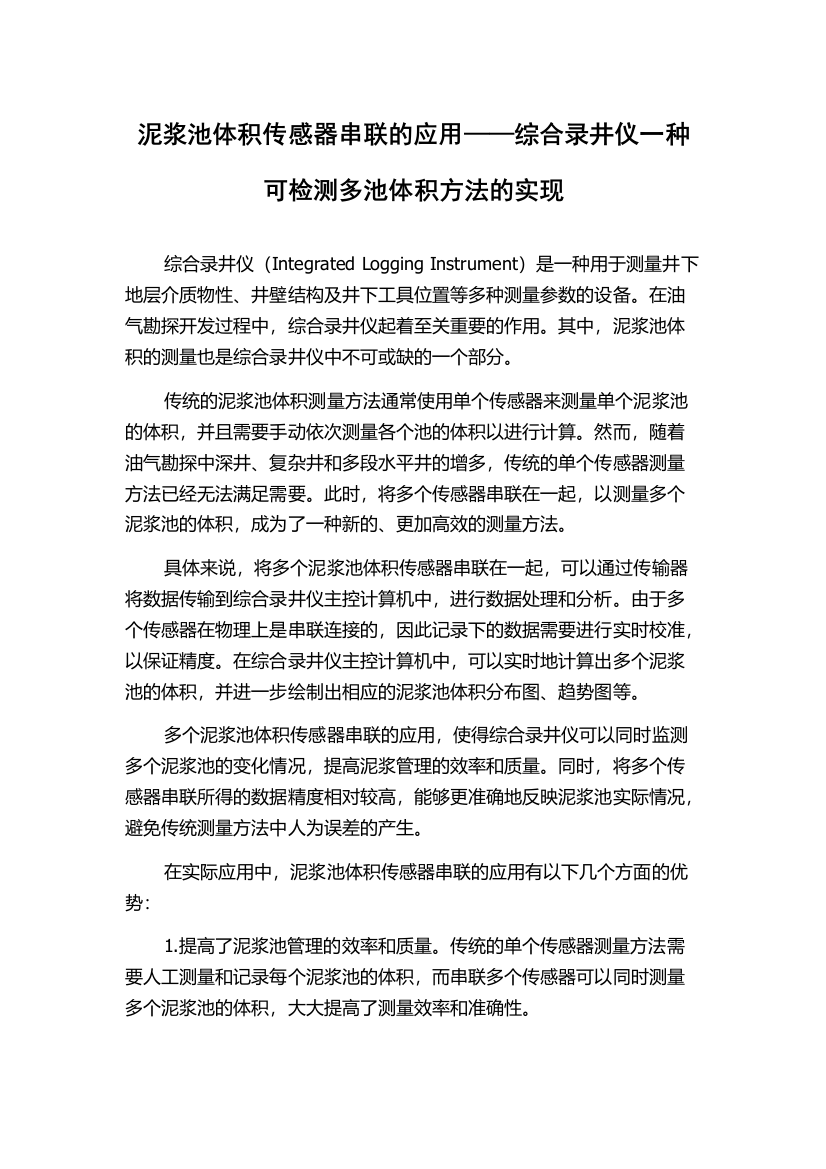 泥浆池体积传感器串联的应用——综合录井仪一种可检测多池体积方法的实现

综合录井仪（Integrated Logging Instrument）是一种用于测量井下地层介质物性、井壁结构及井下工具位置等多种测量参数的设备。在油气勘探开发过程中，综合录井仪起着至关重要的作用。其中，泥浆池体积的测量也是综合录井仪中不可或缺的一个部分。

传统的泥浆池体积测量方法通常使用单个传感器来测量单个泥浆池的体积，并且需要手动依次测量各个池的体积以进行计算。然而，随着油气勘探中深井、复杂井和多段水平井的增多，传统的单个传感器测量方法已经无法满足需要。此时，将多个传感器串联在一起，以测量多个泥浆池的体积，成为了一种新的、更加高效的测量方法。

具体来说，将多个泥浆池体积传感器串联在一起，可以通过传输器将数据传输到综合录井仪主控计算机中，进行数据处理和分析。由于多个传感器在物理上是串联连接的，因此记录下的数据需要进行实时校准，以保证精度。在综合录井仪主控计算机中，可以实时地计算出多个泥浆池的体积，并进一步绘制出相应的泥浆池体积分布图、趋势图等。

多个泥浆池体积传感器串联的应用，使得综合录井仪可以同时监测多个泥浆池的变化情况，提高泥浆管理的效率和质量。同时，将多个传感器串联所得的数据精度相对较高，能够更准确地反映泥浆池实际情况，避免传统测量方法中人为误差的产生。

在实际应用中，泥浆池体积传感器串联的应用有以下几个方面的优势：

1.提高了泥浆池管理的效率和质量。传统的单个传感器测量方法需要人工测量和记录每个泥浆池的体积，而串联多个传感器可以同时测量多个泥浆池的体积，大大提高了测量效率和准确性。